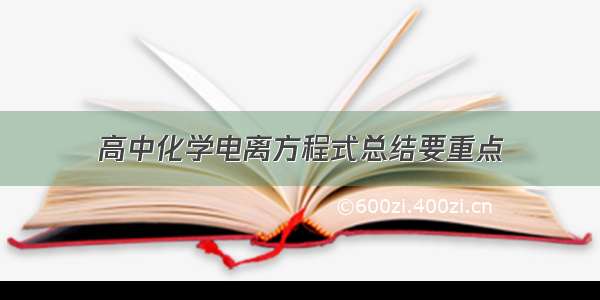 高中化学电离方程式总结要重点

©600zi.400zi.cn